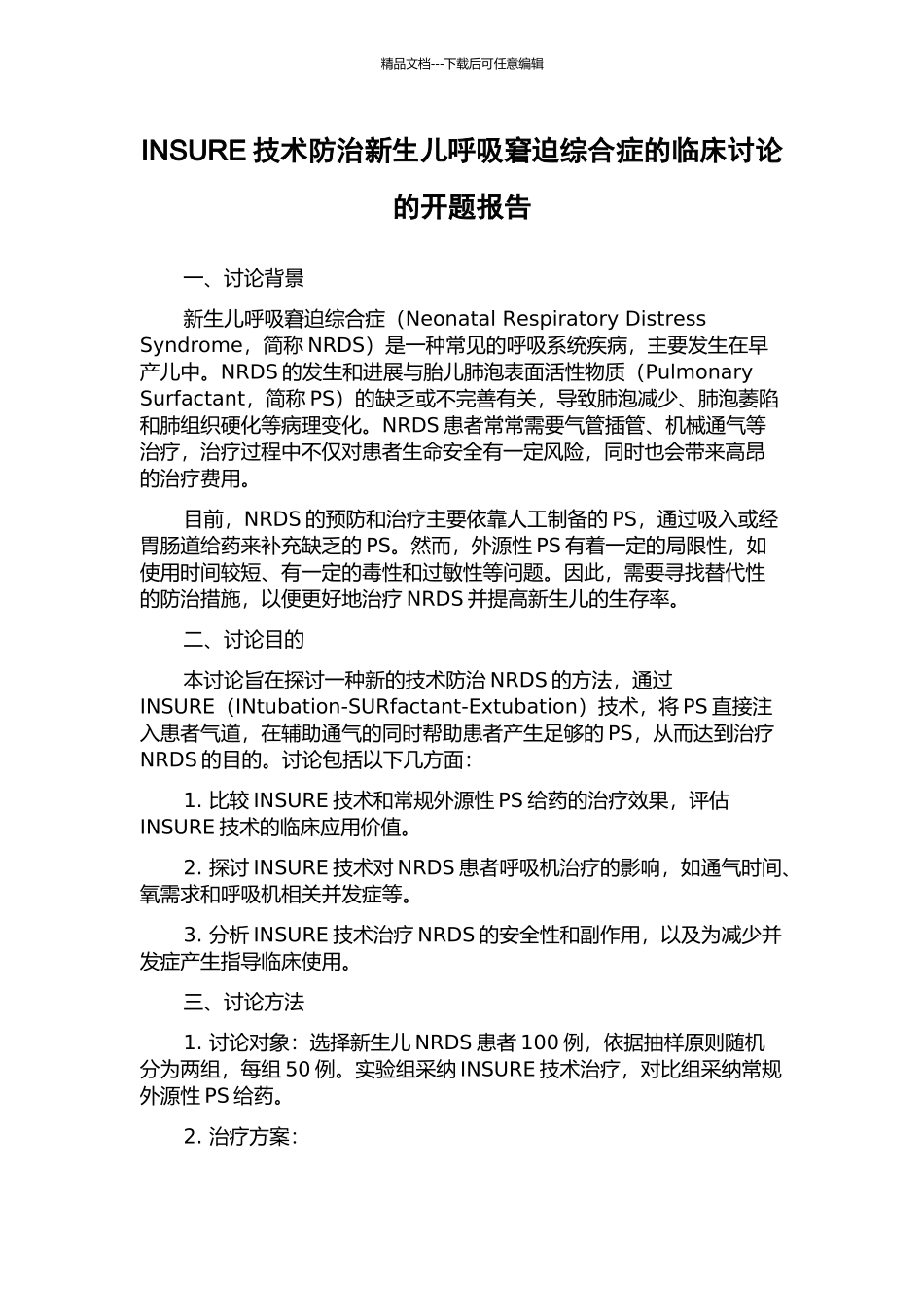 精品文档---下载后可任意编辑

INSURE 技术防治新生儿呼吸窘迫综合症的临床讨论的开题报告

一、讨论背景

新生儿呼吸窘迫综合症（Neonatal Respiratory Distress Syndrome，简称 NRDS）是一种常见的呼吸系统疾病，主要发生在早产儿中。NRDS 的发生和进展与胎儿肺泡表面活性物质（Pulmonary Surfactant，简称 PS）的缺乏或不完善有关，导致肺泡减少、肺泡萎陷和肺组织硬化等病理变化。NRDS 患者常常需要气管插管、机械通气等治疗，治疗过程中不仅对患者生命安全有一定风险，同时也会带来高昂的治疗费用。

目前，NRDS 的预防和治疗主要依靠人工制备的 PS，通过吸入或经胃肠道给药来补充缺乏的 PS。然而，外源性 PS 有着一定的局限性，如使用时间较短、有一定的毒性和过敏性等问题。因此，需要寻找替代性的防治措施，以便更好地治疗 NRDS 并提高新生儿的生存率。

二、讨论目的

本讨论旨在探讨一种新的技术防治 NRDS 的方法，通过 INSURE（INtubation-SURfactant-Extubation）技术，将 PS 直接注入患者气道，在辅助通气的同时帮助患者产生足够的 PS，从而达到治疗 NRDS 的目的。讨论包括以下几方面：

1. 比较 INSURE 技术和常规外源性 PS 给药的治疗效果，评估 INSURE 技术的临床应用价值。

2. 探讨 INSURE 技术对 NRDS 患者呼吸机治疗的影响，如通气时间、氧需求和呼吸机相关并发症等。

3. 分析 INSURE 技术治疗 NRDS 的安全性和副作用，以及为减少并发症产生指导临床使用。

三、讨论方法

1. 讨论对象：选择新生儿 NRDS 患者 100 例，依据抽样原则随机分为两组，每组 50 例。实验组采纳 INSURE 技术治疗，对比组采纳常规外源性 PS 给药。

2. 治疗方案：